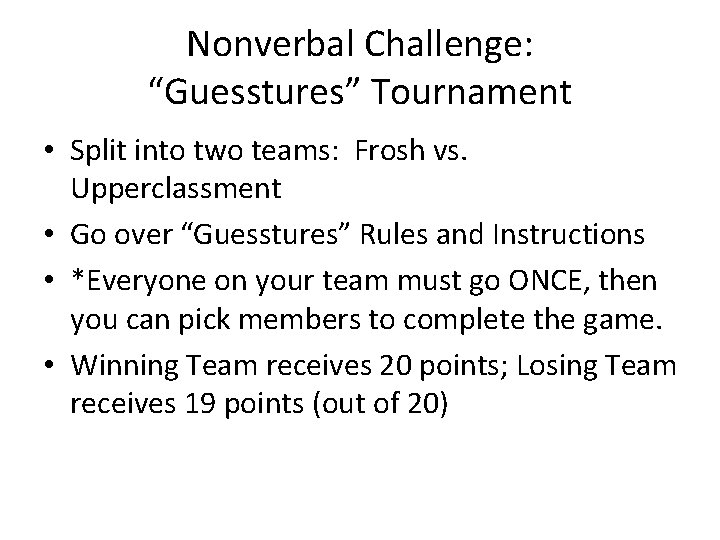 Nonverbal Challenge:
“Guesstures” Tournament

• Split into two teams: Frosh vs. Upperclassment
• Go over “Guesstures” Rules and Instructions
• *Everyone on your team must go ONCE, then you can pick members to complete the game.
• Winning Team receives 20 points; Losing Team receives 19 points (out of 20)